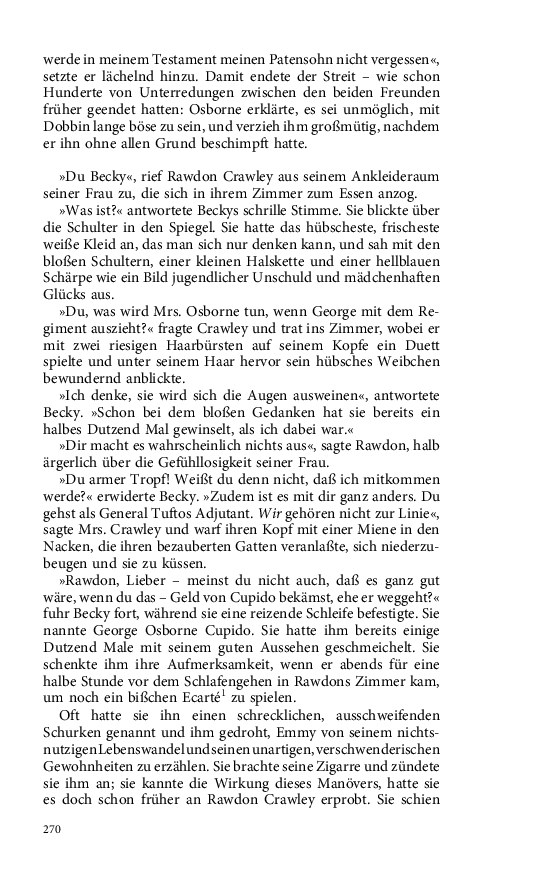 werde in meinem Testament meinen Patensohn nicht vergessen«, setzte er lächelnd hinzu. Damit endete der Streit – wie schon Hunderte von Unterredungen zwischen den beiden Freunden früher geendet hatten: Osborne erklärte, es sei unmöglich, mit Dobbin lange böse zu sein, und verzieh ihm großmütig, nachdem er ihn ohne allen Grund beschimpft hatte.

»Du Becky«, rief Rawdon Crawley aus seinem Ankleideraum seiner Frau zu, die sich in ihrem Zimmer zum Essen anzog.

»Was ist?« antwortete Beckys schrille Stimme. Sie blickte über die Schulter in den Spiegel. Sie hatte das hübscheste, frischeste weiße Kleid an, das man sich nur denken kann, und sah mit den bloßen Schultern, einer kleinen Halskette und einer hellblauen Schärpe wie ein Bild jugendlicher Unschuld und mädchenhaften Glücks aus.

»Du, was wird Mrs. Osborne tun, wenn George mit dem Regiment auszieht?« fragte Crawley und trat ins Zimmer, wobei er mit zwei riesigen Haarbürsten auf seinem Kopfe ein Duett spielte und unter seinem Haar hervor sein hübsches Weibchen bewundernd anblickte.

»Ich denke, sie wird sich die Augen ausweinen«, antwortete Becky. »Schon bei dem bloßen Gedanken hat sie bereits ein halbes Dutzend Mal gewinselt, als ich dabei war.«

»Dir macht es wahrscheinlich nichts aus«, sagte Rawdon, halb ärgerlich über die Gefühllosigkeit seiner Frau.

»Du armer Tropf! Weißt du denn nicht, daß ich mitkommen werde?« erwiderte Becky. »Zudem ist es mit dir ganz anders. Du gehst als General Tuftos Adjutant. Wir gehören nicht zur Linie«, sagte Mrs. Crawley und warf ihren Kopf mit einer Miene in den Nacken, die ihren bezauberten Gatten veranlaßte, sich niederzubeugen und sie zu küssen.

»Rawdon, Lieber – meinst du nicht auch, daß es ganz gut wäre, wenn du das – Geld von Cupido bekämst, ehe er weggeht?« fuhr Becky fort, während sie eine reizende Schleife befestigte. Sie nannte George Osborne Cupido. Sie hatte ihm bereits einige Dutzend Male mit seinem guten Aussehen geschmeichelt. Sie schenkte ihm ihre Aufmerksamkeit, wenn er abends für eine halbe Stunde vor dem Schlafengehen in Rawdons Zimmer kam, um noch ein bißchen Ecarté$^1$ zu spielen.

Oft hatte sie ihn einen schrecklichen, ausschweifenden Schurken genannt und ihm gedroht, Emmy von seinem nichtsnutzigen Lebenswandel und seinen unartigen, verschwenderischen Gewohnheiten zu erzählen. Sie brachte seine Zigarre und zündete sie ihm an; sie kannte die Wirkung dieses Manövers, hatte sie es doch schon früher an Rawdon Crawley erprobt. Sie schien

270